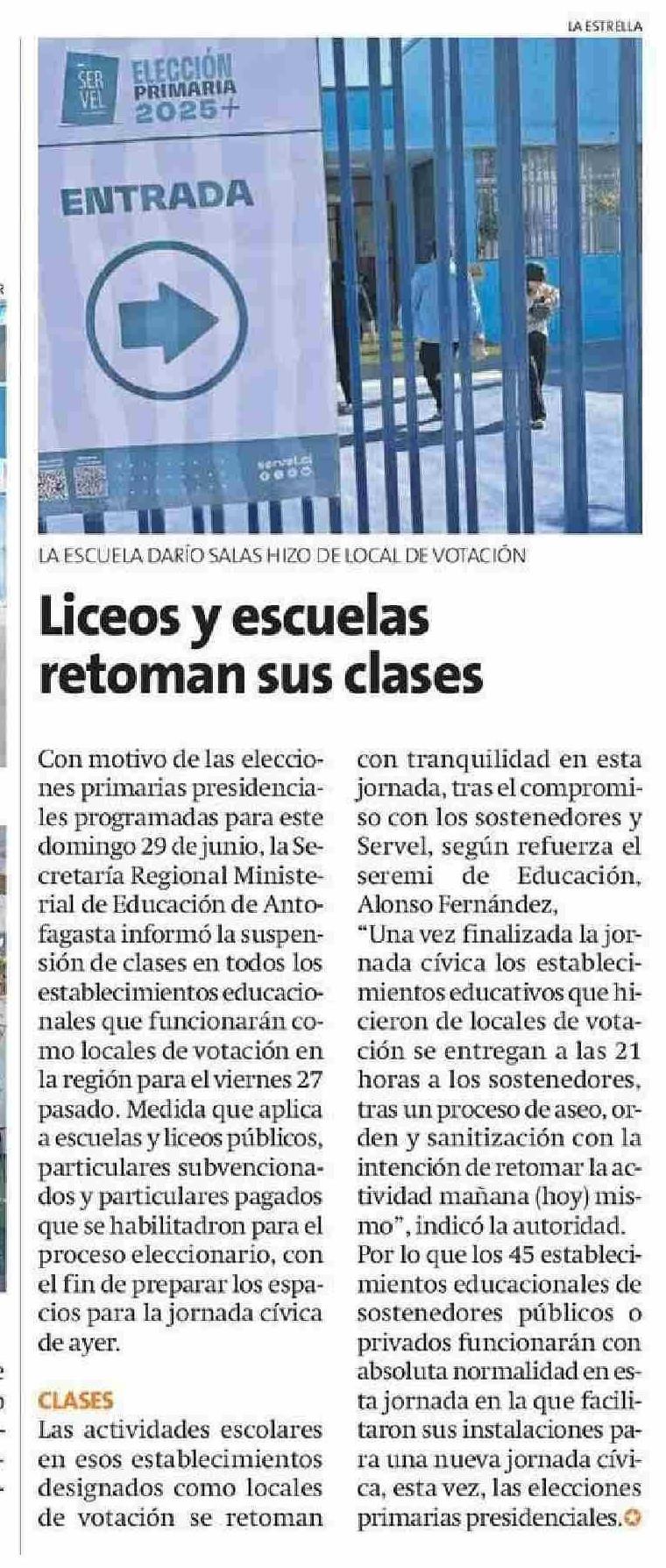 LA ESTRELLA

SER VEL ELECCIÓN PRIMARIA 2025+

ENTRADA

servel.cl

LA ESCUELA DARÍO SALAS HIZO DE LOCAL DE VOTACIÓN

Liceos y escuelas retoman sus clases

Con motivo de las elecciones primarias presidenciales programadas para este domingo 29 de junio, la Secretaría Regional Ministerial de Educación de Antofagasta informó la suspensión de clases en todos los establecimientos educacionales que funcionarán como locales de votación en la región para el viernes 27 pasado. Medida que aplica a escuelas y liceos públicos, particulares subvencionados y particulares pagados que se habilitadron para el proceso eleccionario, con el fin de preparar los espacios para la jornada cívica de ayer.

CLASES

Las actividades escolares en esos establecimientos designados como locales de votación se retoman con tranquilidad en esta jornada, tras el compromiso con los sostenedores y Servel, según refuerza el seremi de Educación, Alonso Fernández,

"Una vez finalizada la jornada cívica los establecimientos educativos que hicieron de locales de votación se entregan a las 21 horas a los sostenedores, tras un proceso de aseo, orden y sanitización con la intención de retomar la actividad mañana (hoy) mismo", indicó la autoridad.

Por lo que los 45 establecimientos educacionales de sostenedores públicos o privados funcionarán con absoluta normalidad en esta jornada en la que facilitaron sus instalaciones para una nueva jornada cívica, esta vez, las elecciones primarias presidenciales.